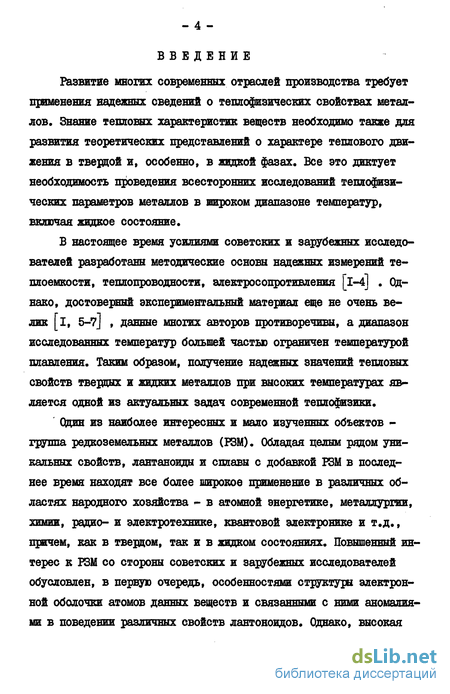 - 4 -

ВВЕДЕНИЕ

Развитие многих современных отраслей производства требует применения надежных сведений о теплофизических свойствах металлов. Знание тепловых характеристик веществ необходимо также для развития теоретических представлений о характере теплового движения в твердой и, особенно, в жидкой фазах. Все это диктует необходимость проведения всесторонних исследований теплофизических параметров металлов в широком диапазоне температур, включая жидкое состояние.

В настоящее время усилиями советских и зарубежных исследователей разработаны методические основы надежных измерений теплоемкости, теплопроводности, электросопротивления [I-4] . Однако, достоверный экспериментальный материал еще не очень велик [I, 5-7] , данные многих авторов противоречивы, а диапазон исследованных температур большей частью ограничен температурой плавления. Таким образом, получение надежных значений тепловых свойств твердых и жидких металлов при высоких температурах является одной из актуальных задач современной теплофизики.

Один из наиболее интересных и мало изученных объектов - группа редкоземельных металлов (РЗМ). Обладая целым рядом уникальных свойств, лантаноиды и сплавы с добавкой РЗМ в последнее время находят все более широкое применение в различных областях народного хозяйства - в атомной энергетике, металлургии, химии, радио- и электротехнике, квантовой электронике и т.д., причем, как в твердом, так и в жидком состояниях. Повышенный интерес к РЗМ со стороны советских и зарубежных исследователей обусловлен, в первую очередь, особенностями структуры электронной оболочки атомов данных веществ и связанными с ними аномалиями в поведении различных свойств лантоноидов. Однако, высокая

dsLib.net
библиотека диссертаций